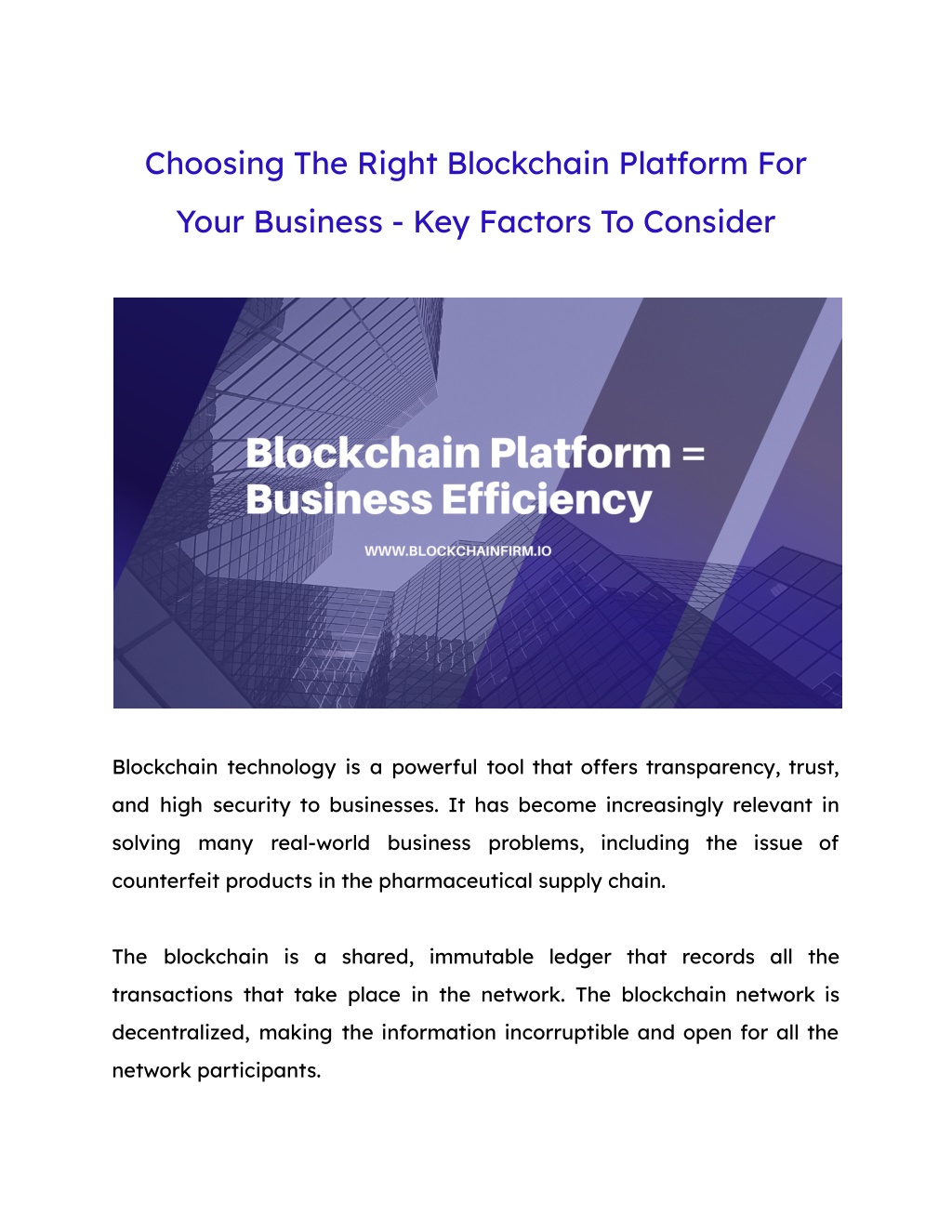 Choosing The Right Blockchain Platform For Your Business - Key Factors To Consider

Blockchain Platform = Business Efficiency

WWW.BLOCKCHAINFIRM.IO

Blockchain technology is a powerful tool that offers transparency, trust, and high security to businesses. It has become increasingly relevant in solving many real-world business problems, including the issue of counterfeit products in the pharmaceutical supply chain.

The blockchain is a shared, immutable ledger that records all the transactions that take place in the network. The blockchain network is decentralized, making the information incorruptible and open for all the network participants.